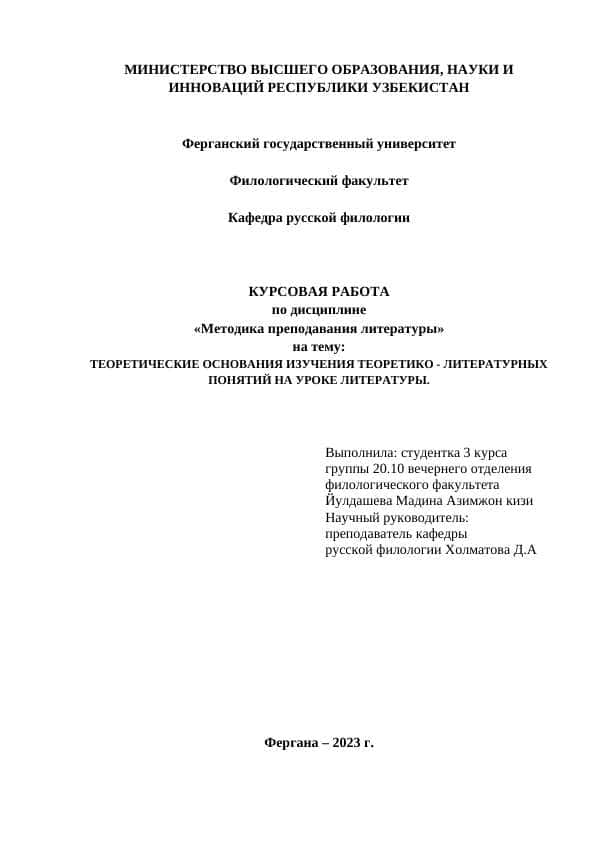 МИНИСТЕРСТВО ВЫСШЕГО ОБРАЗОВАНИЯ, НАУКИ И ИННОВАЦИЙ РЕСПУБЛИКИ УЗБЕКИСТАН

Ферганский государственный университет

Филологический факультет

Кафедра русской филологии

КУРСОВАЯ РАБОТА
по дисциплине
«Методика преподавания литературы»
на тему:
ТЕОРЕТИЧЕСКИЕ ОСНОВАНИЯ ИЗУЧЕНИЯ ТЕОРЕТИКО - ЛИТЕРАТУРНЫХ ПОНЯТИЙ НА УРОКЕ ЛИТЕРАТУРЫ.

Выполнила: студентка 3 курса
группы 20.10 вечернего отделения
филологического факультета
Йулдашева Мадина Азимжон кизи
Научный руководитель:
преподаватель кафедры
русской филологии Холматова Д.А

Фергана – 2023 г.